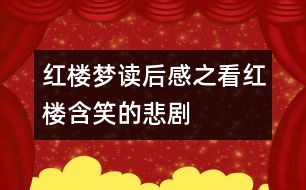 红楼梦读后感之看红楼含笑的悲剧